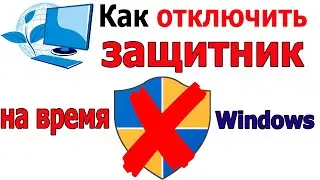 Как отключить защитник

на время

Windows